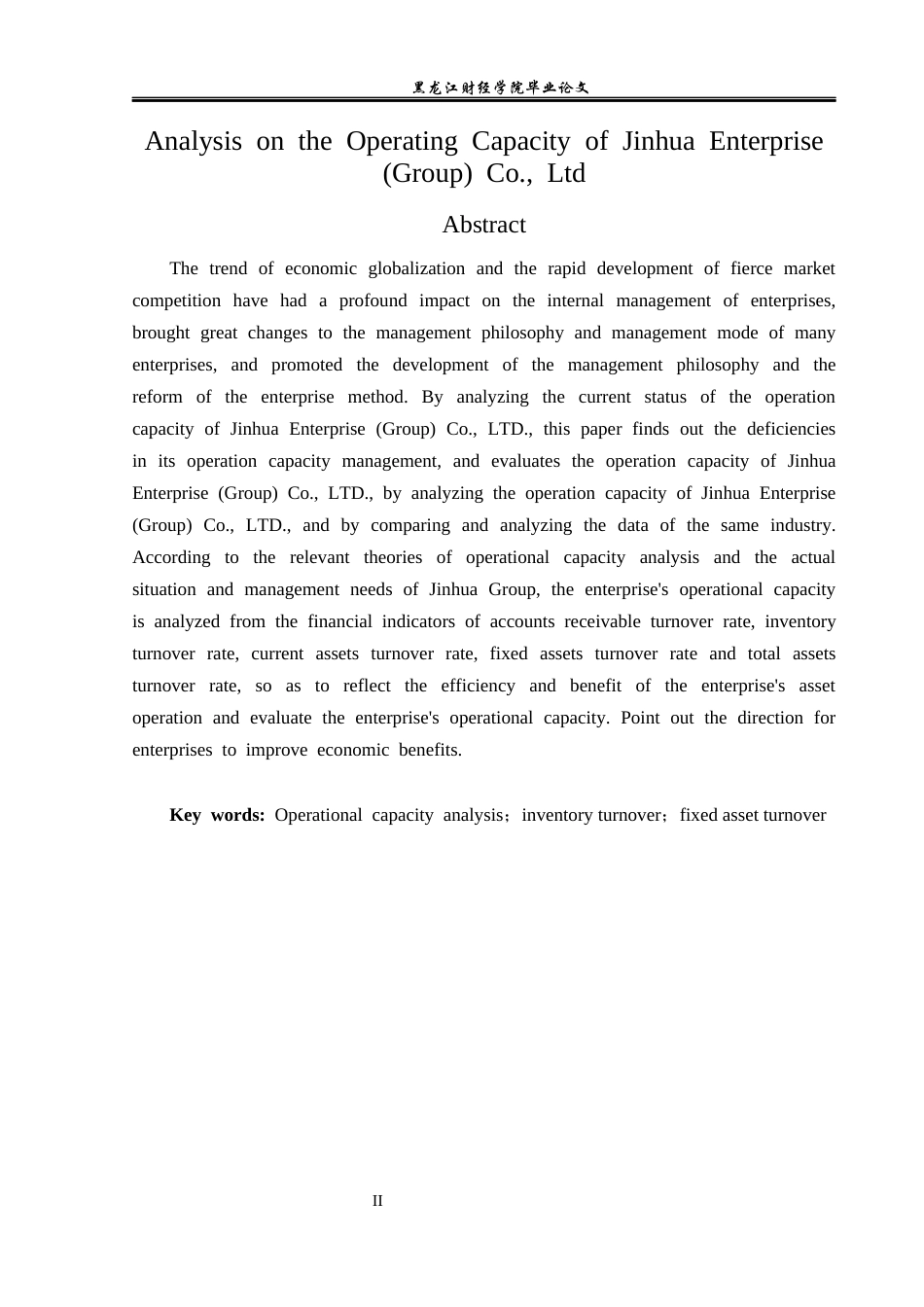 黑龙江财经学院毕业论文

Analysis on the Operating Capacity of Jinhua Enterprise (Group) Co., Ltd

Abstract

The trend of economic globalization and the rapid development of fierce market competition have had a profound impact on the internal management of enterprises, brought great changes to the management philosophy and management mode of many enterprises, and promoted the development of the management philosophy and the reform of the enterprise method. By analyzing the current status of the operation capacity of Jinhua Enterprise (Group) Co., LTD., this paper finds out the deficiencies in its operation capacity management, and evaluates the operation capacity of Jinhua Enterprise (Group) Co., LTD., by analyzing the operation capacity of Jinhua Enterprise (Group) Co., LTD., and by comparing and analyzing the data of the same industry. According to the relevant theories of operational capacity analysis and the actual situation and management needs of Jinhua Group, the enterprise's operational capacity is analyzed from the financial indicators of accounts receivable turnover rate, inventory turnover rate, current assets turnover rate, fixed assets turnover rate and total assets turnover rate, so as to reflect the efficiency and benefit of the enterprise's asset operation and evaluate the enterprise's operational capacity. Point out the direction for enterprises to improve economic benefits.

Key words: Operational capacity analysis；inventory turnover；fixed asset turnover

II